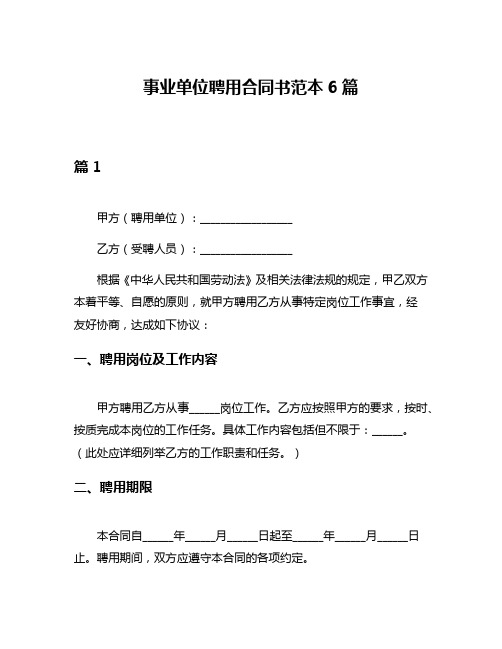 事业单位聘用合同书范本 6 篇

篇 1

甲方（聘用单位）：________________

乙方（受聘人员）：________________

根据《中华人民共和国劳动法》及相关法律法规的规定，甲乙双方本着平等、自愿的原则，就甲方聘用乙方从事特定岗位工作事宜，经友好协商，达成如下协议：

一、聘用岗位及工作内容

甲方聘用乙方从事_____岗位工作。乙方应按照甲方的要求，按时、按质完成本岗位的工作任务。具体工作内容包括但不限于：_____。（此处应详细列举乙方的工作职责和任务。）

二、聘用期限

本合同自_____年_____月_____日起至_____年_____月_____日止。聘用期间，双方应遵守本合同的各项约定。